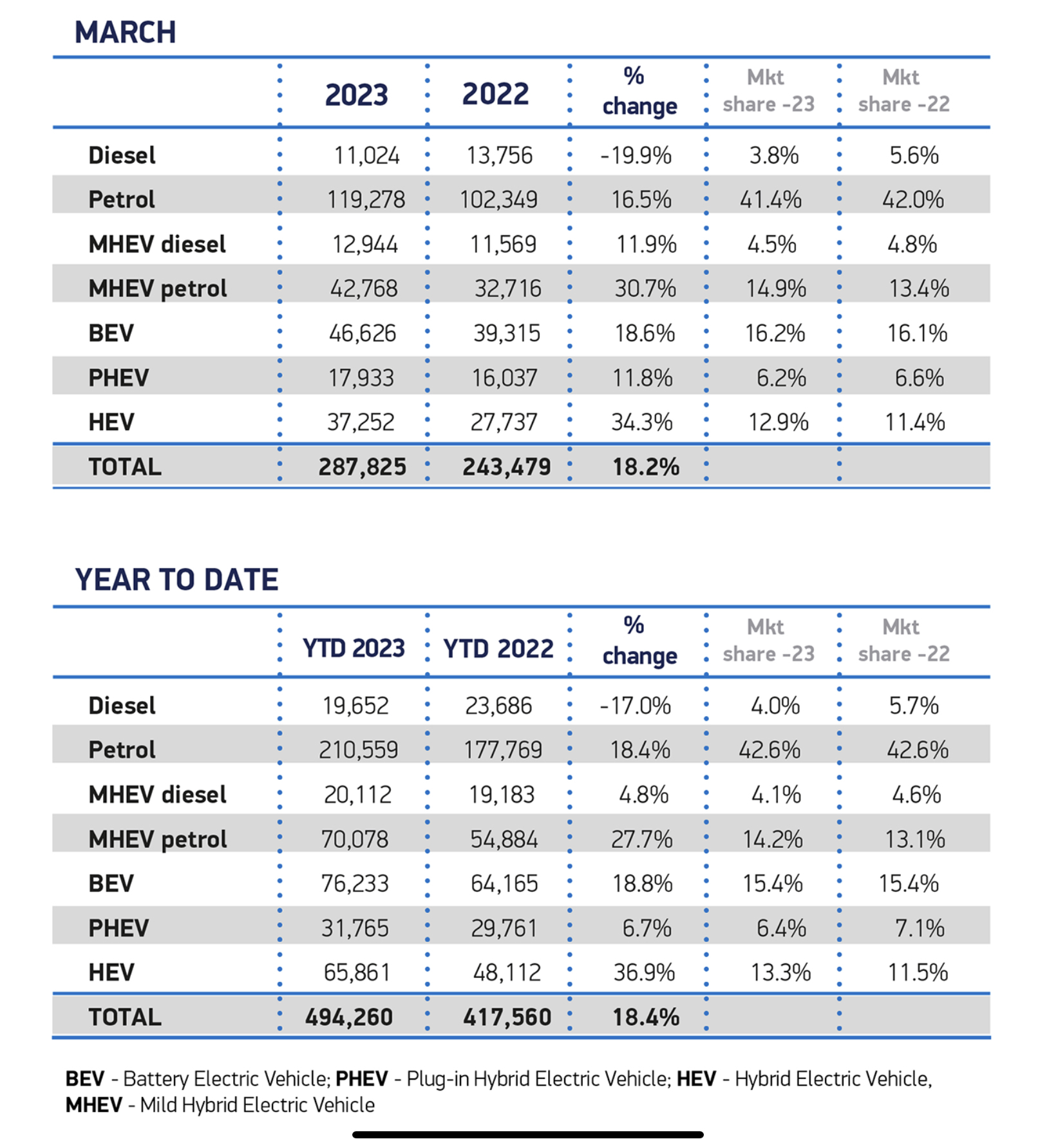 MARCH

| | 2023 | 2022 | % change | Mkt share -23 | Mkt share -22 |
|---|---|---|---|---|---|
| Diesel | 11,024 | 13,756 | -19.9% | 3.8% | 5.6% |
| Petrol | 119,278 | 102,349 | 16.5% | 41.4% | 42.0% |
| MHEV diesel | 12,944 | 11,569 | 11.9% | 4.5% | 4.8% |
| MHEV petrol | 42,768 | 32,716 | 30.7% | 14.9% | 13.4% |
| BEV | 46,626 | 39,315 | 18.6% | 16.2% | 16.1% |
| PHEV | 17,933 | 16,037 | 11.8% | 6.2% | 6.6% |
| HEV | 37,252 | 27,737 | 34.3% | 12.9% | 11.4% |
| TOTAL | 287,825 | 243,479 | 18.2% | | |

YEAR TO DATE

| | YTD 2023 | YTD 2022 | % change | Mkt share -23 | Mkt share -22 |
|---|---|---|---|---|---|
| Diesel | 19,652 | 23,686 | -17.0% | 4.0% | 5.7% |
| Petrol | 210,559 | 177,769 | 18.4% | 42.6% | 42.6% |
| MHEV diesel | 20,112 | 19,183 | 4.8% | 4.1% | 4.6% |
| MHEV petrol | 70,078 | 54,884 | 27.7% | 14.2% | 13.1% |
| BEV | 76,233 | 64,165 | 18.8% | 15.4% | 15.4% |
| PHEV | 31,765 | 29,761 | 6.7% | 6.4% | 7.1% |
| HEV | 65,861 | 48,112 | 36.9% | 13.3% | 11.5% |
| TOTAL | 494,260 | 417,560 | 18.4% | | |

BEV - Battery Electric Vehicle; PHEV - Plug-in Hybrid Electric Vehicle; HEV - Hybrid Electric Vehicle, MHEV - Mild Hybrid Electric Vehicle